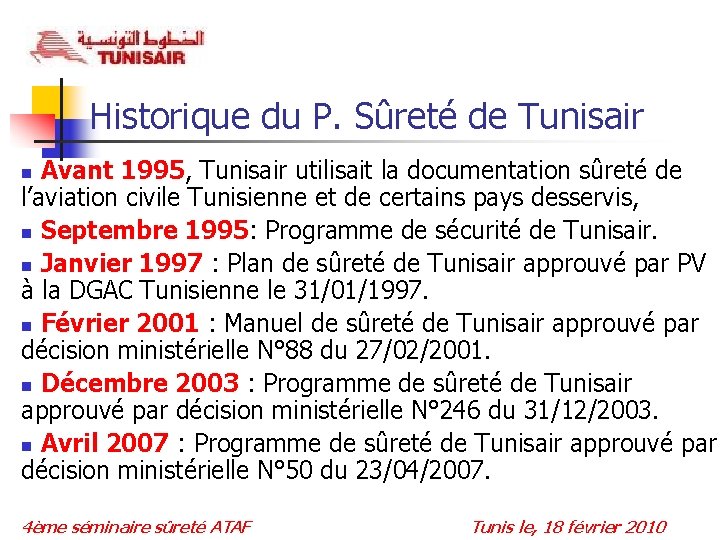 الخطوط التونسية
TUNISAIR

Historique du P. Sûreté de Tunisair

Avant 1995, Tunisair utilisait la documentation sûreté de l'aviation civile Tunisienne et de certains pays desservis,

Septembre 1995: Programme de sécurité de Tunisair.

Janvier 1997 : Plan de sûreté de Tunisair approuvé par PV à la DGAC Tunisienne le 31/01/1997.

Février 2001 : Manuel de sûreté de Tunisair approuvé par décision ministérielle N°88 du 27/02/2001.

Décembre 2003 : Programme de sûreté de Tunisair approuvé par décision ministérielle N°246 du 31/12/2003.

Avril 2007 : Programme de sûreté de Tunisair approuvé par décision ministérielle N°50 du 23/04/2007.

4ème séminaire sûreté ATAF

Tunis le, 18 février 2010